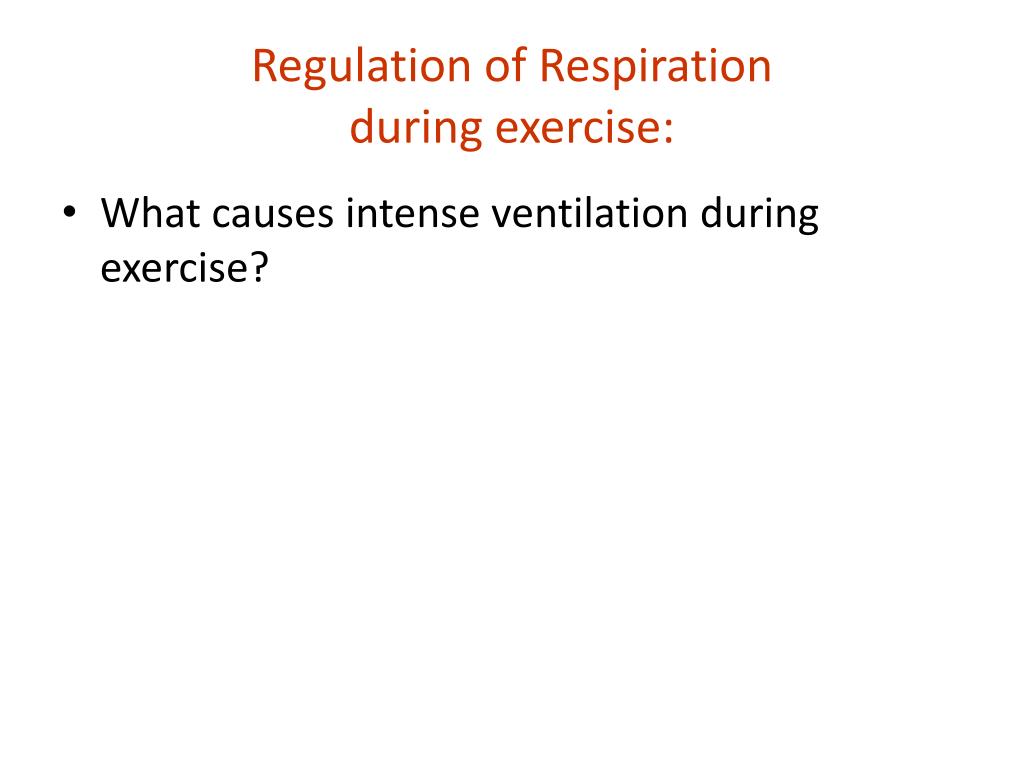 Regulation of Respiration during exercise:

• What causes intense ventilation during exercise?